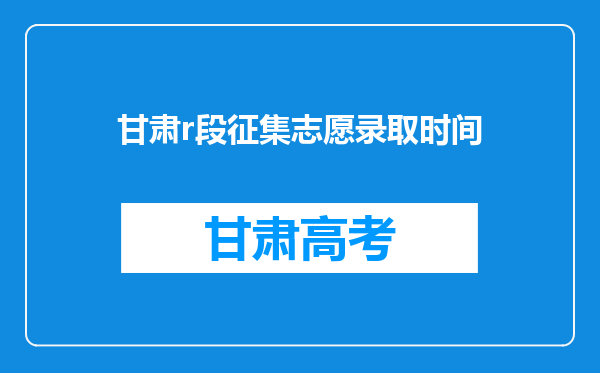 甘肃r段征集志愿录取时间

甘肃高考